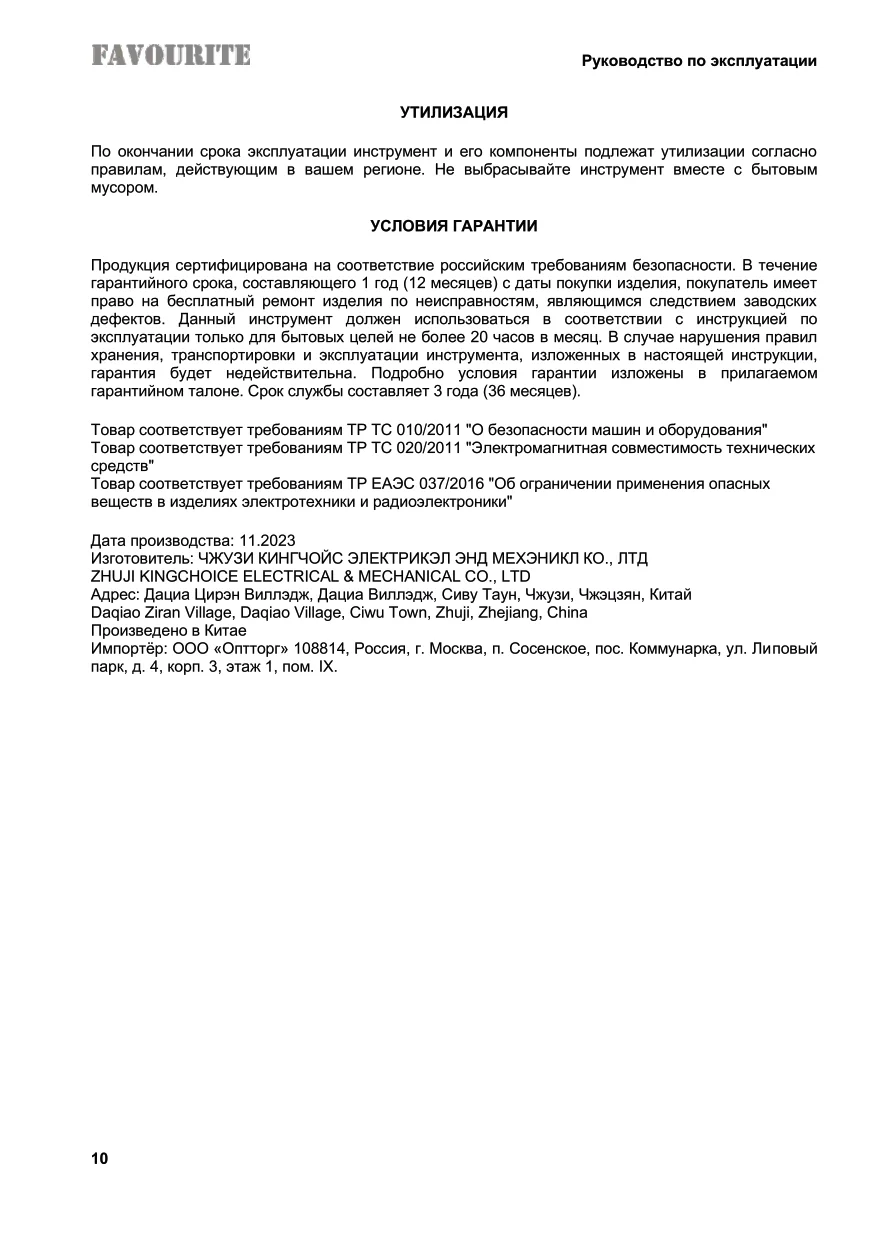 FAVOURITE

Руководство по эксплуатации

УТИЛИЗАЦИЯ

По окончании срока эксплуатации инструмент и его компоненты подлежат утилизации согласно правилам, действующим в вашем регионе. Не выбрасывайте инструмент вместе с бытовым мусором.

УСЛОВИЯ ГАРАНТИИ

Продукция сертифицирована на соответствие российским требованиям безопасности. В течение гарантийного срока, составляющего 1 год (12 месяцев) с даты покупки изделия, покупатель имеет право на бесплатный ремонт изделия по неисправностям, являющимся следствием заводских дефектов. Данный инструмент должен использоваться в соответствии с инструкцией по эксплуатации только для бытовых целей не более 20 часов в месяц. В случае нарушения правил хранения, транспортировки и эксплуатации инструмента, изложенных в настоящей инструкции, гарантия будет недействительна. Подробно условия гарантии изложены в прилагаемом гарантийном талоне. Срок службы составляет 3 года (36 месяцев).

Товар соответствует требованиям ТР ТС 010/2011 "О безопасности машин и оборудования"
Товар соответствует требованиям ТР ТС 020/2011 "Электромагнитная совместимость технических средств"
Товар соответствует требованиям ТР ЕАЭС 037/2016 "Об ограничении применения опасных веществ в изделиях электротехники и радиоэлектроники"

Дата производства: 11.2023
Изготовитель: ЧЖУЗИ КИНГЧОЙС ЭЛЕКТРИКЭЛ ЭНД МЕХЭНИКЛ КО., ЛТД
ZHUJI KINGCHOICE ELECTRICAL & MECHANICAL CO., LTD
Адрес: Дациа Цирэн Виллэдж, Дациа Виллэдж, Сиву Таун, Чжузи, Чжэцзян, Китай
Daqiao Ziran Village, Daqiao Village, Ciwu Town, Zhuji, Zhejiang, China
Произведено в Китае
Импортёр: ООО «Оптторг» 108814, Россия, г. Москва, п. Сосенское, пос. Коммунарка, ул. Липовый парк, д. 4, корп. 3, этаж 1, пом. IX.

10